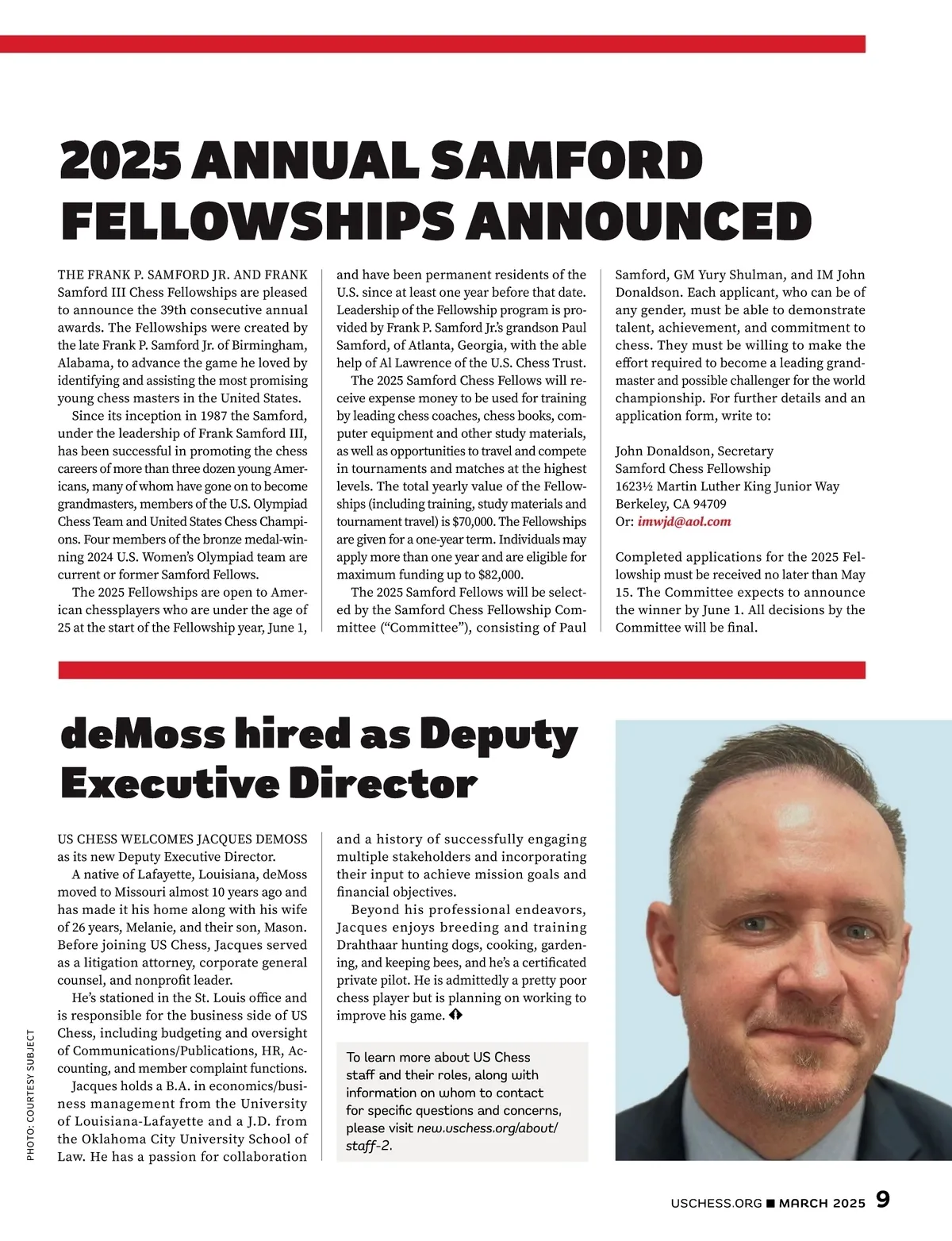 2025 ANNUAL SAMFORD FELLOWSHIPS ANNOUNCED

THE FRANK P. SAMFORD JR. AND FRANK Samford III Chess Fellowships are pleased to announce the 39th consecutive annual awards. The Fellowships were created by the late Frank P. Samford Jr. of Birmingham, Alabama, to advance the game he loved by identifying and assisting the most promising young chess masters in the United States.

Since its inception in 1987 the Samford, under the leadership of Frank Samford III, has been successful in promoting the chess careers of more than three dozen young Americans, many of whom have gone on to become grandmasters, members of the U.S. Olympiad Chess Team and United States Chess Champions. Four members of the bronze medal-winning 2024 U.S. Women's Olympiad team are current or former Samford Fellows.

The 2025 Fellowships are open to American chessplayers who are under the age of 25 at the start of the Fellowship year, June 1, and have been permanent residents of the U.S. since at least one year before that date. Leadership of the Fellowship program is provided by Frank P. Samford Jr.'s grandson Paul Samford, of Atlanta, Georgia, with the able help of Al Lawrence of the U.S. Chess Trust.

The 2025 Samford Chess Fellows will receive expense money to be used for training by leading chess coaches, chess books, computer equipment and other study materials, as well as opportunities to travel and compete in tournaments and matches at the highest levels. The total yearly value of the Fellowships (including training, study materials and tournament travel) is $70,000. The Fellowships are given for a one-year term. Individuals may apply more than one year and are eligible for maximum funding up to $82,000.

The 2025 Samford Fellows will be selected by the Samford Chess Fellowship Committee ("Committee"), consisting of Paul Samford, GM Yury Shulman, and IM John Donaldson. Each applicant, who can be of any gender, must be able to demonstrate talent, achievement, and commitment to chess. They must be willing to make the effort required to become a leading grandmaster and possible challenger for the world championship. For further details and an application form, write to:

John Donaldson, Secretary
Samford Chess Fellowship
1623½ Martin Luther King Junior Way
Berkeley, CA 94709
Or: imwjd@aol.com

Completed applications for the 2025 Fellowship must be received no later than May 15. The Committee expects to announce the winner by June 1. All decisions by the Committee will be final.

deMoss hired as Deputy Executive Director

US CHESS WELCOMES JACQUES DEMOSS as its new Deputy Executive Director.

A native of Lafayette, Louisiana, deMoss moved to Missouri almost 10 years ago and has made it his home along with his wife of 26 years, Melanie, and their son, Mason. Before joining US Chess, Jacques served as a litigation attorney, corporate general counsel, and nonprofit leader.

He's stationed in the St. Louis office and is responsible for the business side of US Chess, including budgeting and oversight of Communications/Publications, HR, Accounting, and member complaint functions.

Jacques holds a B.A. in economics/business management from the University of Louisiana-Lafayette and a J.D. from the Oklahoma City University School of Law. He has a passion for collaboration and a history of successfully engaging multiple stakeholders and incorporating their input to achieve mission goals and financial objectives.

Beyond his professional endeavors, Jacques enjoys breeding and training Drahthaar hunting dogs, cooking, gardening, and keeping bees, and he's a certificated private pilot. He is admittedly a pretty poor chess player but is planning on working to improve his game.

To learn more about US Chess staff and their roles, along with information on whom to contact for specific questions and concerns, please visit new.uschess.org/about/staff-2.

PHOTO: COURTESY SUBJECT

USCHESS.ORG ■ MARCH 2025 9